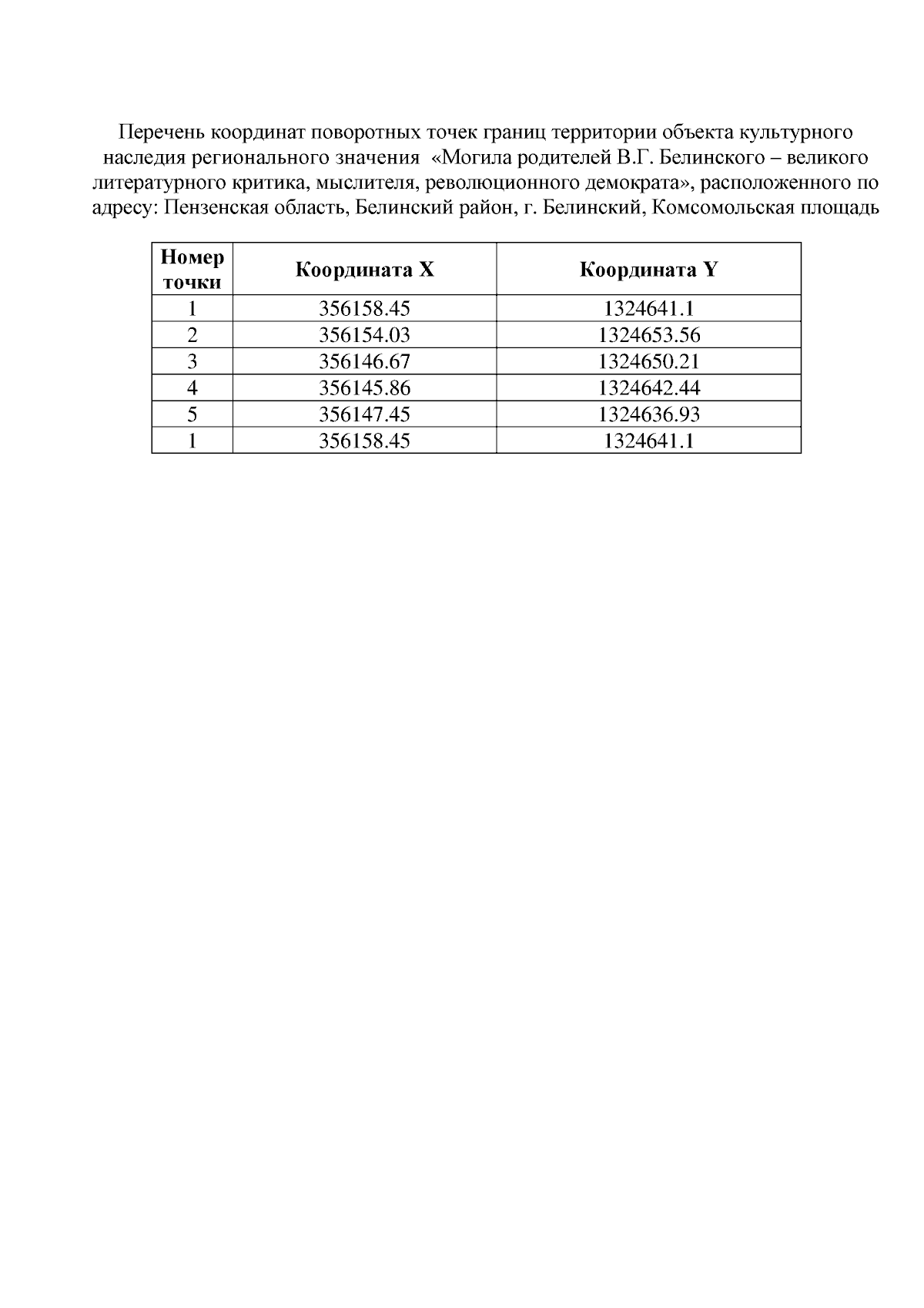 Перечень координат поворотных точек границ территории объекта культурного наследия регионального значения «Могила родителей В.Г. Белинского – великого литературного критика, мыслителя, революционного демократа», расположенного по адресу: Пензенская область, Белинский район, г. Белинский, Комсомольская площадь

| Номер точки | Координата X | Координата Y |
|---|---|---|
| 1 | 356158.45 | 1324641.1 |
| 2 | 356154.03 | 1324653.56 |
| 3 | 356146.67 | 1324650.21 |
| 4 | 356145.86 | 1324642.44 |
| 5 | 356147.45 | 1324636.93 |
| 1 | 356158.45 | 1324641.1 |